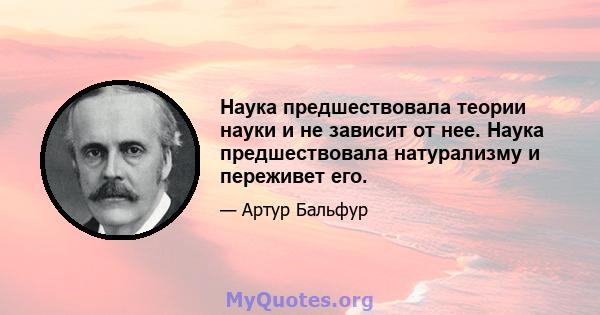 Наука предшествовала теории науки и не зависит от нее. Наука предшествовала натурализму и переживет его.

— Артур Бальфур

MyQuotes.org